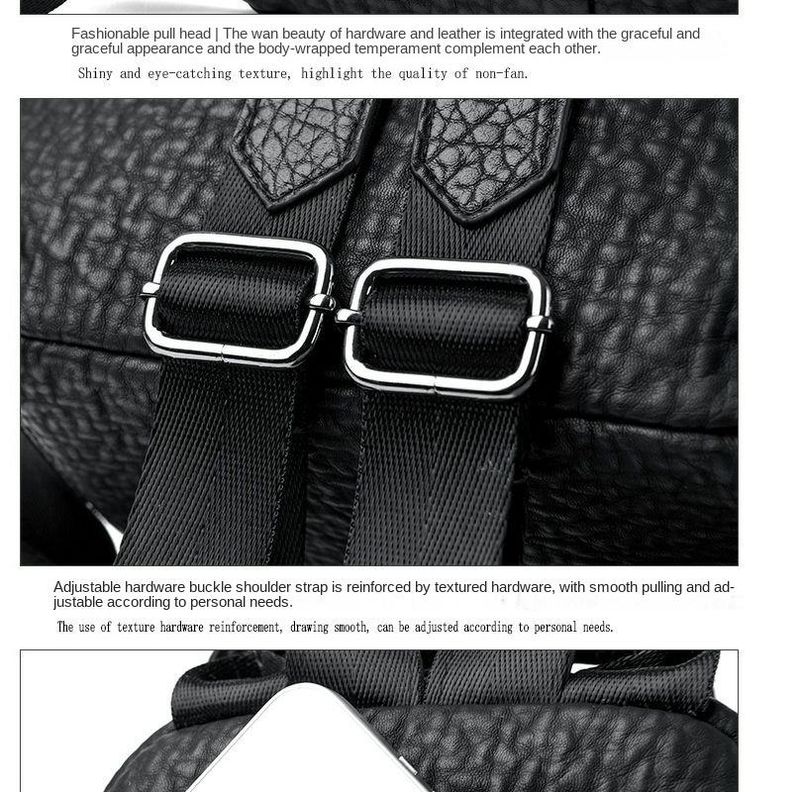 Fashionable pull head | The wan beauty of hardware and leather is integrated with the graceful and graceful appearance and the body-wrapped temperament complement each other.

Shiny and eye-catching texture, highlight the quality of non-fan.

Adjustable hardware buckle shoulder strap is reinforced by textured hardware, with smooth pulling and adjustable according to personal needs.

The use of texture hardware reinforcement, drawing smooth, can be adjusted according to personal needs.